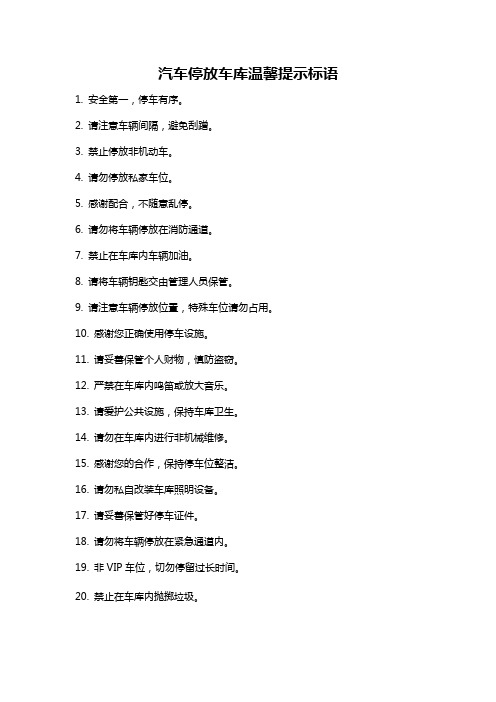 汽车停放车库温馨提示标语

1. 安全第一，停车有序。

2. 请注意车辆间隔，避免刮蹭。

3. 禁止停放非机动车。

4. 请勿停放私家车位。

5. 感谢配合，不随意乱停。

6. 请勿将车辆停放在消防通道。

7. 禁止在车库内车辆加油。

8. 请将车辆钥匙交由管理人员保管。

9. 请注意车辆停放位置，特殊车位请勿占用。

10. 感谢您正确使用停车设施。

11. 请妥善保管个人财物，慎防盗窃。

12. 严禁在车库内鸣笛或放大音乐。

13. 请爱护公共设施，保持车库卫生。

14. 请勿在车库内进行非机械维修。

15. 感谢您的合作，保持停车位整洁。

16. 请勿私自改装车库照明设备。

17. 请妥善保管好停车证件。

18. 请勿将车辆停放在紧急通道内。

19. 非 VIP 车位，切勿停留过长时间。

20. 禁止在车库内抛掷垃圾。